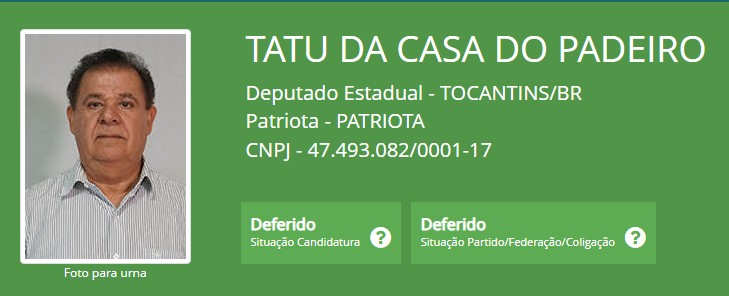 Foto para urna

TATU DA CASA DO PADEIRO

Deputado Estadual - TOCANTINS/BR

Patriota - PATRIOTA

CNPJ - 47.493.082/0001-17

Deferido
Situação Candidatura ?

Deferido
Situação Partido/Federação/Coligação ?